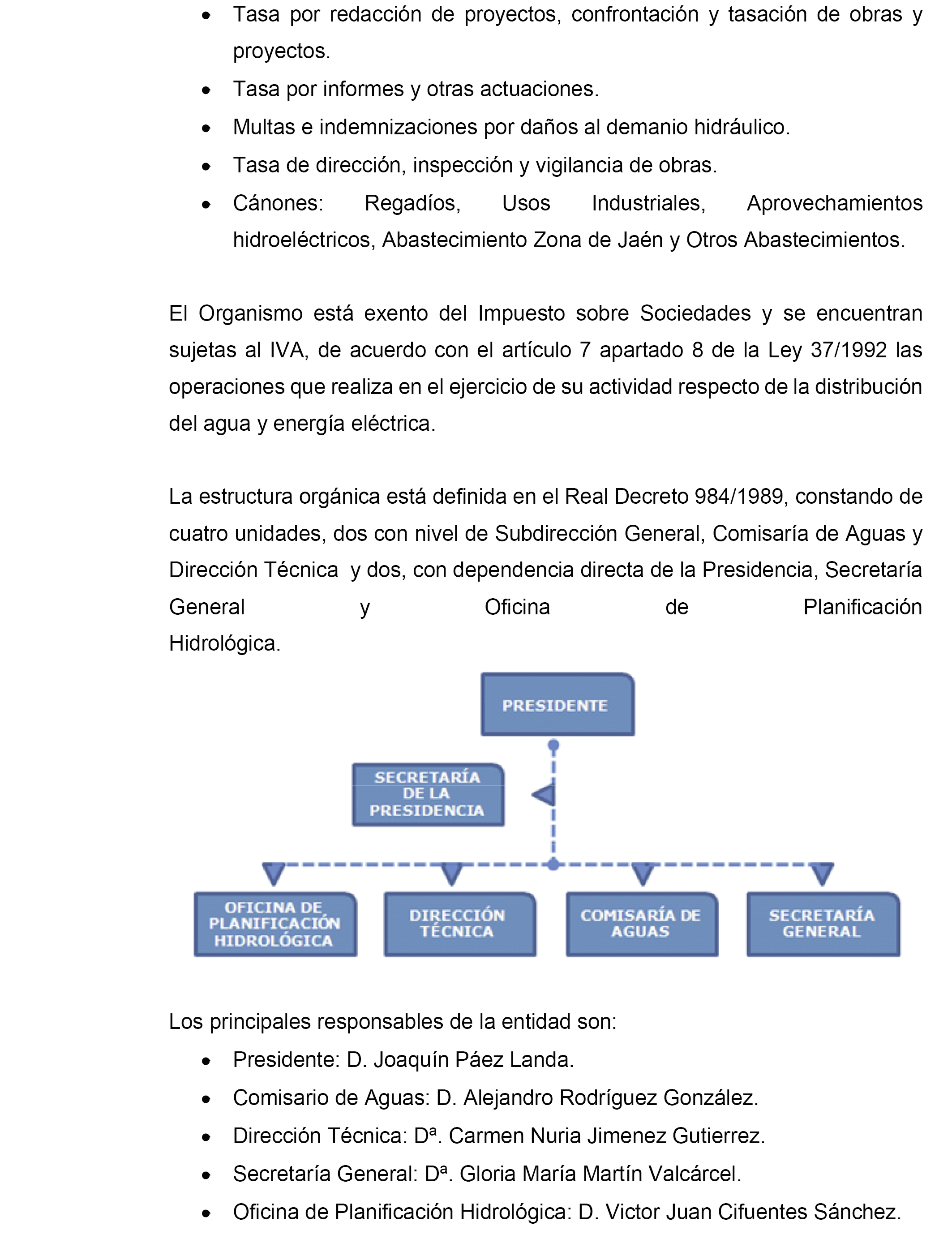 • Tasa por redacción de proyectos, confrontación y tasación de obras y proyectos.
• Tasa por informes y otras actuaciones.
• Multas e indemnizaciones por daños al demanio hidráulico.
• Tasa de dirección, inspección y vigilancia de obras.
• Cánones: Regadíos, Usos Industriales, Aprovechamientos hidroeléctricos, Abastecimiento Zona de Jaén y Otros Abastecimientos.

El Organismo está exento del Impuesto sobre Sociedades y se encuentran sujetas al IVA, de acuerdo con el artículo 7 apartado 8 de la Ley 37/1992 las operaciones que realiza en el ejercicio de su actividad respecto de la distribución del agua y energía eléctrica.

La estructura orgánica está definida en el Real Decreto 984/1989, constando de cuatro unidades, dos con nivel de Subdirección General, Comisaría de Aguas y Dirección Técnica y dos, con dependencia directa de la Presidencia, Secretaría General y Oficina de Planificación Hidrológica.

PRESIDENTE
SECRETARÍA DE LA PRESIDENCIA
OFICINA DE PLANIFICACIÓN HIDROLÓGICA
DIRECCIÓN TÉCNICA
COMISARÍA DE AGUAS
SECRETARÍA GENERAL

Los principales responsables de la entidad son:
• Presidente: D. Joaquín Páez Landa.
• Comisario de Aguas: D. Alejandro Rodríguez González.
• Dirección Técnica: Dª. Carmen Nuria Jimenez Gutierrez.
• Secretaría General: Dª. Gloria María Martín Valcárcel.
• Oficina de Planificación Hidrológica: D. Victor Juan Cifuentes Sánchez.